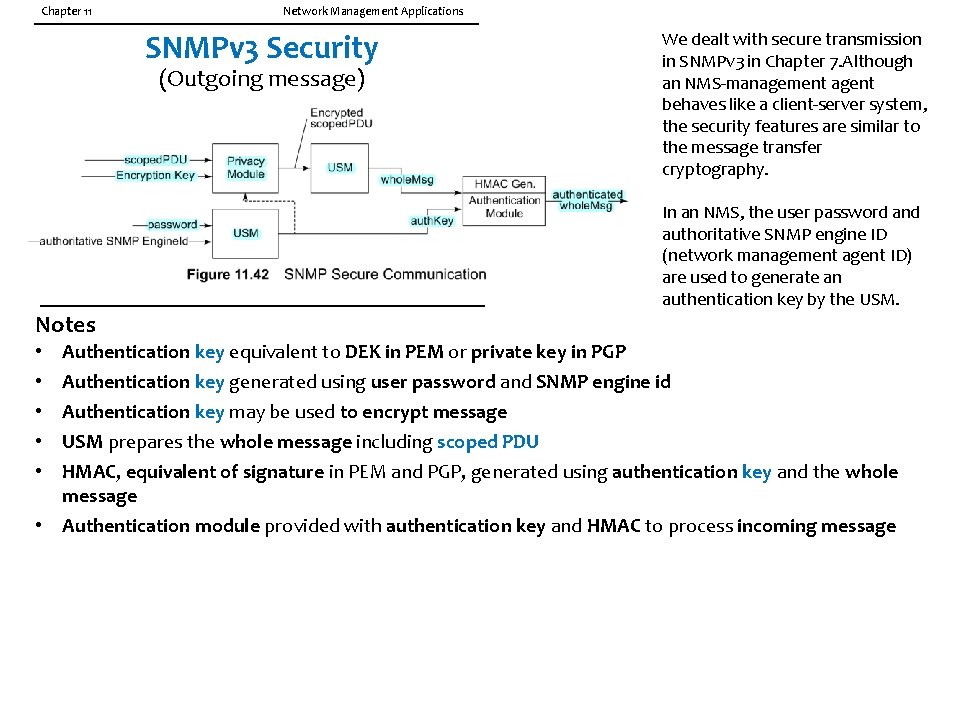 Chapter 11

Network Management Applications

SNMPv3 Security
(Outgoing message)

Encrypted scopedPDU

scopedPDU

Encryption Key

Privacy Module

USM

wholeMsg

HMAC Gen. Authentication Module

authenticated wholeMsg

password

authoritative SNMP EngineId

USM

authKey

Figure 11.42 SNMP Secure Communication

We dealt with secure transmission in SNMPv3 in Chapter 7.Although an NMS-management agent behaves like a client-server system, the security features are similar to the message transfer cryptography.

In an NMS, the user password and authoritative SNMP engine ID (network management agent ID) are used to generate an authentication key by the USM.

Notes

• Authentication key equivalent to DEK in PEM or private key in PGP
• Authentication key generated using user password and SNMP engine id
• Authentication key may be used to encrypt message
• USM prepares the whole message including scoped PDU
• HMAC, equivalent of signature in PEM and PGP, generated using authentication key and the whole message
• Authentication module provided with authentication key and HMAC to process incoming message